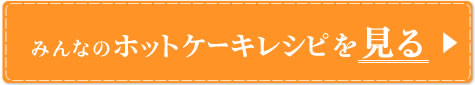 みんなのホットケーキレシピを見る ▶